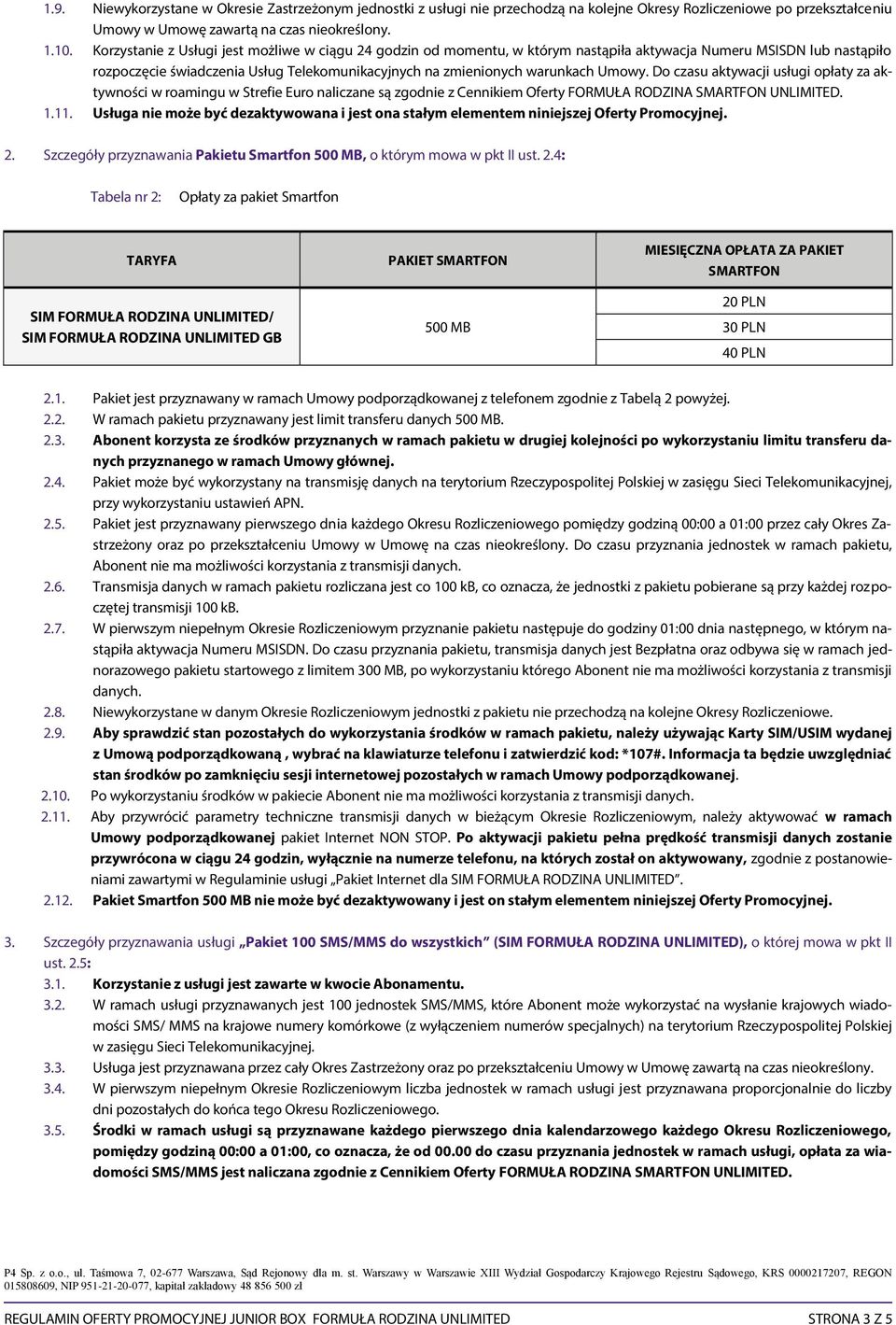 1.9. Niewykorzystane w Okresie Zastrzeżonym jednostki z usługi nie przechodzą na kolejne Okresy Rozliczeniowe po przekształceniu Umowy w Umowę zawartą na czas nieokreślony.

1.10. Korzystanie z Usługi jest możliwe w ciągu 24 godzin od momentu, w którym nastąpiła aktywacja Numeru MSISDN lub nastąpiło rozpoczęcie świadczenia Usług Telekomunikacyjnych na zmienionych warunkach Umowy. Do czasu aktywacji usługi opłaty za aktywności w roamingu w Strefie Euro naliczane są zgodnie z Cennikiem Oferty FORMUŁA RODZINA SMARTFON UNLIMITED.

1.11. Usługa nie może być dezaktywowana i jest ona stałym elementem niniejszej Oferty Promocyjnej.

2. Szczegóły przyznawania Pakietu Smartfon 500 MB, o którym mowa w pkt II ust. 2.4:

Tabela nr 2: Opłaty za pakiet Smartfon

| TARYFA | PAKIET SMARTFON | MIESIĘCZNA OPŁATA ZA PAKIET SMARTFON |
|---|---|---|
| SIM FORMUŁA RODZINA UNLIMITED/ SIM FORMUŁA RODZINA UNLIMITED GB | 500 MB | 20 PLN |
| | | 30 PLN |
| | | 40 PLN |

2.1. Pakiet jest przyznawany w ramach Umowy podporządkowanej z telefonem zgodnie z Tabelą 2 powyżej.

2.2. W ramach pakietu przyznawany jest limit transferu danych 500 MB.

2.3. Abonent korzysta ze środków przyznanych w ramach pakietu w drugiej kolejności po wykorzystaniu limitu transferu danych przyznanego w ramach Umowy głównej.

2.4. Pakiet może być wykorzystany na transmisję danych na terytorium Rzeczypospolitej Polskiej w zasięgu Sieci Telekomunikacyjnej, przy wykorzystaniu ustawień APN.

2.5. Pakiet jest przyznawany pierwszego dnia każdego Okresu Rozliczeniowego pomiędzy godziną 00:00 a 01:00 przez cały Okres Zastrzeżony oraz po przekształceniu Umowy w Umowę na czas nieokreślony. Do czasu przyznania jednostek w ramach pakietu, Abonent nie ma możliwości korzystania z transmisji danych.

2.6. Transmisja danych w ramach pakietu rozliczana jest co 100 kB, co oznacza, że jednostki z pakietu pobierane są przy każdej rozpoczętej transmisji 100 kB.

2.7. W pierwszym niepełnym Okresie Rozliczeniowym przyznanie pakietu następuje do godziny 01:00 dnia następnego, w którym nastąpiła aktywacja Numeru MSISDN. Do czasu przyznania pakietu, transmisja danych jest Bezpłatna oraz odbywa się w ramach jednorazowego pakietu startowego z limitem 300 MB, po wykorzystaniu którego Abonent nie ma możliwości korzystania z transmisji danych.

2.8. Niewykorzystane w danym Okresie Rozliczeniowym jednostki z pakietu nie przechodzą na kolejne Okresy Rozliczeniowe.

2.9. Aby sprawdzić stan pozostałych do wykorzystania środków w ramach pakietu, należy używając Karty SIM/USIM wydanej z Umową podporządkowaną , wybrać na klawiaturze telefonu i zatwierdzić kod: *107#. Informacja ta będzie uwzględniać stan środków po zamknięciu sesji internetowej pozostałych w ramach Umowy podporządkowanej.

2.10. Po wykorzystaniu środków w pakiecie Abonent nie ma możliwości korzystania z transmisji danych.

2.11. Aby przywrócić parametry techniczne transmisji danych w bieżącym Okresie Rozliczeniowym, należy aktywować w ramach Umowy podporządkowanej pakiet Internet NON STOP. Po aktywacji pakietu pełna prędkość transmisji danych zostanie przywrócona w ciągu 24 godzin, wyłącznie na numerze telefonu, na których został on aktywowany, zgodnie z postanowieniami zawartymi w Regulaminie usługi „Pakiet Internet dla SIM FORMUŁA RODZINA UNLIMITED”.

2.12. Pakiet Smartfon 500 MB nie może być dezaktywowany i jest on stałym elementem niniejszej Oferty Promocyjnej.

3. Szczegóły przyznawania usługi „Pakiet 100 SMS/MMS do wszystkich” (SIM FORMUŁA RODZINA UNLIMITED), o której mowa w pkt II ust. 2.5:

3.1. Korzystanie z usługi jest zawarte w kwocie Abonamentu.

3.2. W ramach usługi przyznawanych jest 100 jednostek SMS/MMS, które Abonent może wykorzystać na wysłanie krajowych wiadomości SMS/ MMS na krajowe numery komórkowe (z wyłączeniem numerów specjalnych) na terytorium Rzeczypospolitej Polskiej w zasięgu Sieci Telekomunikacyjnej.

3.3. Usługa jest przyznawana przez cały Okres Zastrzeżony oraz po przekształceniu Umowy w Umowę zawartą na czas nieokreślony.

3.4. W pierwszym niepełnym Okresie Rozliczeniowym liczba jednostek w ramach usługi jest przyznawana proporcjonalnie do liczby dni pozostałych do końca tego Okresu Rozliczeniowego.

3.5. Środki w ramach usługi są przyznawane każdego pierwszego dnia kalendarzowego każdego Okresu Rozliczeniowego, pomiędzy godziną 00:00 a 01:00, co oznacza, że od 00.00 do czasu przyznania jednostek w ramach usługi, opłata za wiadomości SMS/MMS jest naliczana zgodnie z Cennikiem Oferty FORMUŁA RODZINA SMARTFON UNLIMITED.

P4 Sp. z o.o., ul. Taśmowa 7, 02-677 Warszawa, Sąd Rejonowy dla m. st. Warszawy w Warszawie XIII Wydział Gospodarczy Krajowego Rejestru Sądowego, KRS 0000217207, REGON 015808609, NIP 951-21-20-077, kapitał zakładowy 48 856 500 zł

REGULAMIN OFERTY PROMOCYJNEJ JUNIOR BOX FORMUŁA RODZINA UNLIMITED STRONA 3 Z 5